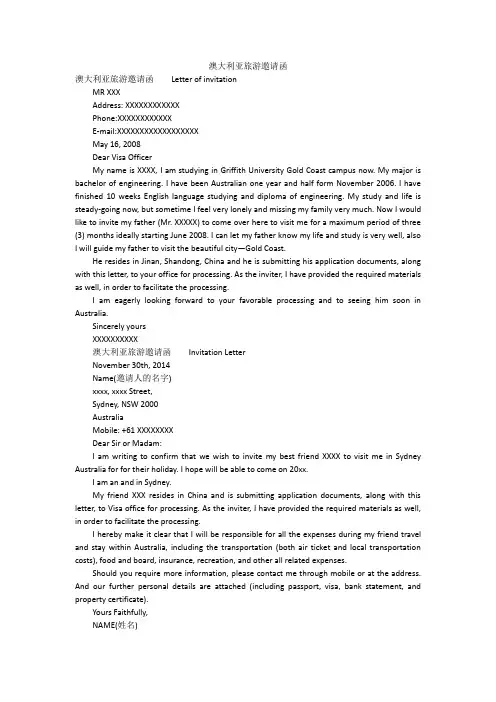 澳大利亚旅游邀请函

澳大利亚旅游邀请函 Letter of invitation

MR XXX

Address: XXXXXXXXXXXX

Phone:XXXXXXXXXXXX

E-mail:XXXXXXXXXXXXXXXXXX

May 16, 2008

Dear Visa Officer

My name is XXXX, I am studying in Griffith University Gold Coast campus now. My major is bachelor of engineering. I have been Australian one year and half form November 2006. I have finished 10 weeks English language studying and diploma of engineering. My study and life is steady-going now, but sometime I feel very lonely and missing my family very much. Now I would like to invite my father (Mr. XXXXX) to come over here to visit me for a maximum period of three (3) months ideally starting June 2008. I can let my father know my life and study is very well, also I will guide my father to visit the beautiful city—Gold Coast.

He resides in Jinan, Shandong, China and he is submitting his application documents, along with this letter, to your office for processing. As the inviter, I have provided the required materials as well, in order to facilitate the processing.

I am eagerly looking forward to your favorable processing and to seeing him soon in Australia.

Sincerely yours

XXXXXXXXXX

澳大利亚旅游邀请函 Invitation Letter

November 30th, 2014

Name(邀请人的名字)

xxxx, xxxx Street,

Sydney, NSW 2000

Australia

Mobile: +61 XXXXXXXX

Dear Sir or Madam:

I am writing to confirm that we wish to invite my best friend XXXX to visit me in Sydney Australia for for their holiday. I hope will be able to come on 20xx.

I am an and in Sydney.

My friend XXX resides in China and is submitting application documents, along with this letter, to Visa office for processing. As the inviter, I have provided the required materials as well, in order to facilitate the processing.

I hereby make it clear that I will be responsible for all the expenses during my friend travel and stay within Australia, including the transportation (both air ticket and local transportation costs), food and board, insurance, recreation, and other all related expenses.

Should you require more information, please contact me through mobile or at the address. And our further personal details are attached (including passport, visa, bank statement, and property certificate).

Yours Faithfully,

NAME(姓名)